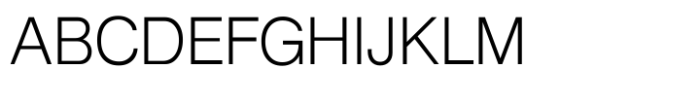 ABCDEFGHIJKLM